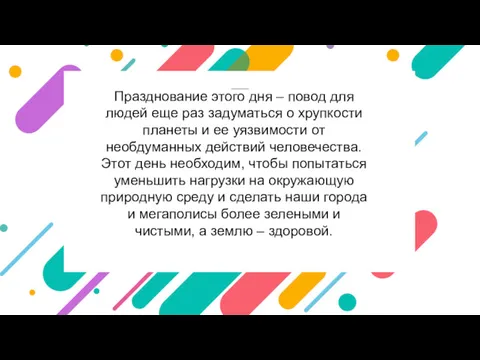 Празднование этого дня – повод для людей еще раз задуматься о хрупкости планеты и ее уязвимости от необдуманных действий человечества. Этот день необходим, чтобы попытаться уменьшить нагрузки на окружающую природную среду и сделать наши города и мегаполисы более зелеными и чистыми, а землю – здоровой.